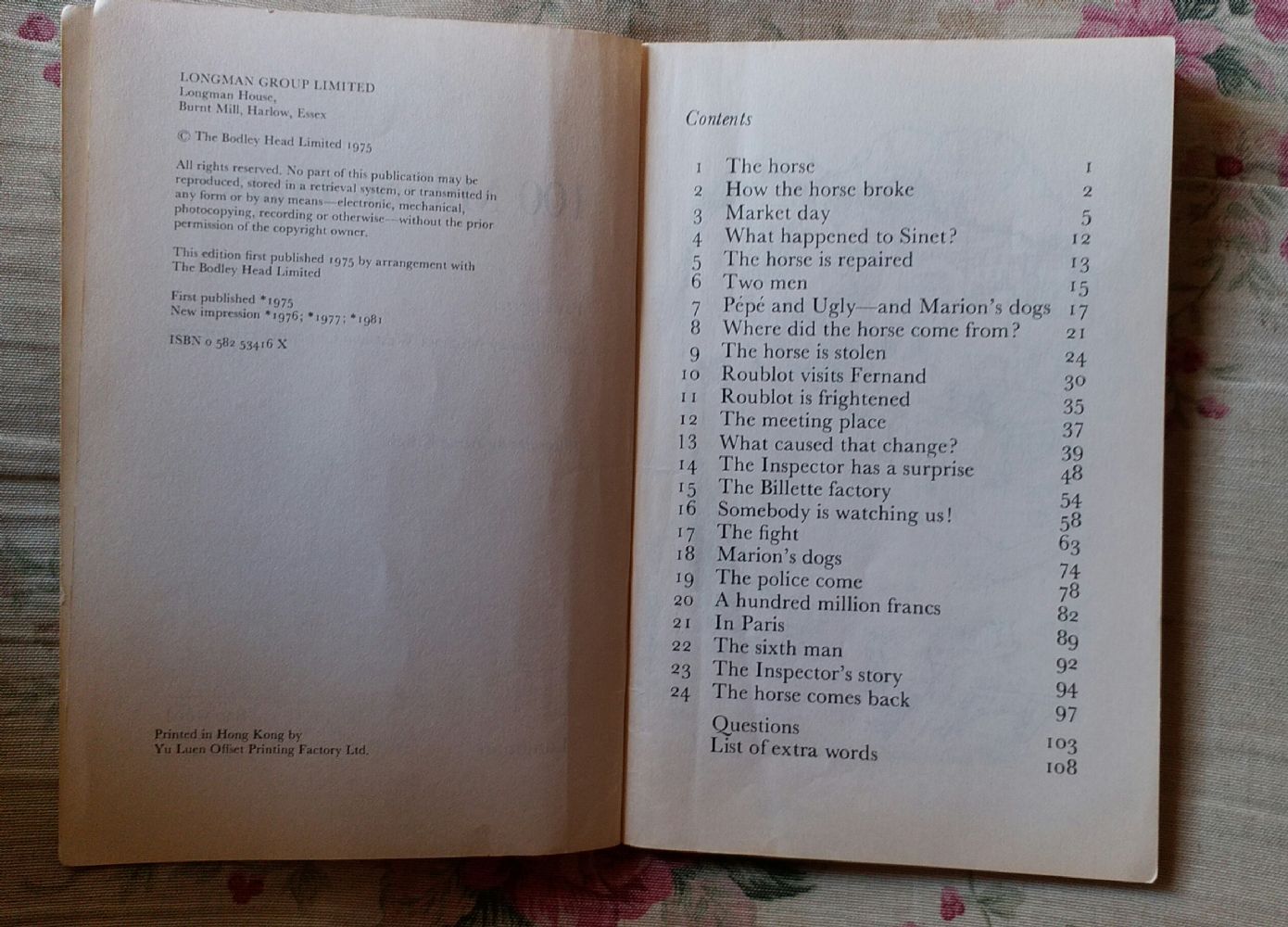 LONGMAN GROUP LIMITED
Longman House,
Burnt Mill, Harlow, Essex

© The Bodley Head Limited 1975

All rights reserved. No part of this publication may be reproduced, stored in a retrieval system, or transmitted in any form or by any means—electronic, mechanical, photocopying, recording or otherwise—without the prior permission of the copyright owner.

This edition first published 1975 by arrangement with The Bodley Head Limited

First published *1975
New impression *1976; *1977; *1981

ISBN 0 582 53416 X

Printed in Hong Kong by
Yu Luen Offset Printing Factory Ltd.

Contents

| | | |
|---|---|---|
| 1 | The horse | 1 |
| 2 | How the horse broke | 2 |
| 3 | Market day | 5 |
| 4 | What happened to Sinet? | 12 |
| 5 | The horse is repaired | 13 |
| 6 | Two men | 15 |
| 7 | Pépé and Ugly—and Marion's dogs | 17 |
| 8 | Where did the horse come from? | 21 |
| 9 | The horse is stolen | 24 |
| 10 | Roublot visits Fernand | 30 |
| 11 | Roublot is frightened | 35 |
| 12 | The meeting place | 37 |
| 13 | What caused that change? | 39 |
| 14 | The Inspector has a surprise | 48 |
| 15 | The Billette factory | 54 |
| 16 | Somebody is watching us! | 58 |
| 17 | The fight | 63 |
| 18 | Marion's dogs | 74 |
| 19 | The police come | 78 |
| 20 | A hundred million francs | 82 |
| 21 | In Paris | 89 |
| 22 | The sixth man | 92 |
| 23 | The Inspector's story | 94 |
| 24 | The horse comes back | 97 |
| | Questions | 103 |
| | List of extra words | 108 |